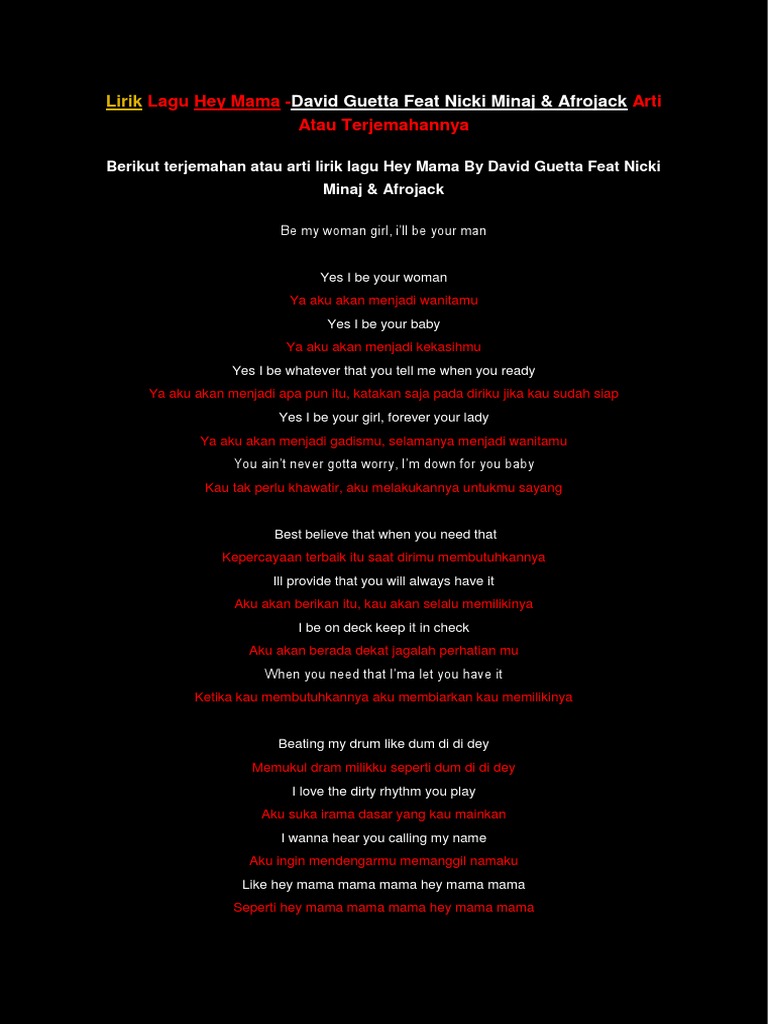 Lirik Lagu Hey Mama -David Guetta Feat Nicki Minaj & Afrojack Arti Atau Terjemahannya

Berikut terjemahan atau arti lirik lagu Hey Mama By David Guetta Feat Nicki Minaj & Afrojack

Be my woman girl, i'll be your man

Yes I be your woman
Ya aku akan menjadi wanitamu
Yes I be your baby
Ya aku akan menjadi kekasihmu
Yes I be whatever that you tell me when you ready
Ya aku akan menjadi apa pun itu, katakan saja pada diriku jika kau sudah siap
Yes I be your girl, forever your lady
Ya aku akan menjadi gadismu, selamanya menjadi wanitamu
You ain't never gotta worry, I'm down for you baby
Kau tak perlu khawatir, aku melakukannya untukmu sayang

Best believe that when you need that
Kepercayaan terbaik itu saat dirimu membutuhkannya
Ill provide that you will always have it
Aku akan berikan itu, kau akan selalu memilikinya
I be on deck keep it in check
Aku akan berada dekat jagalah perhatian mu
When you need that I'ma let you have it
Ketika kau membutuhkannya aku membiarkan kau memilikinya

Beating my drum like dum di di dey
Memukul dram milikku seperti dum di di dey
I love the dirty rhythm you play
Aku suka irama dasar yang kau mainkan
I wanna hear you calling my name
Aku ingin mendengarmu memanggil namaku
Like hey mama mama mama hey mama mama
Seperti hey mama mama mama hey mama mama